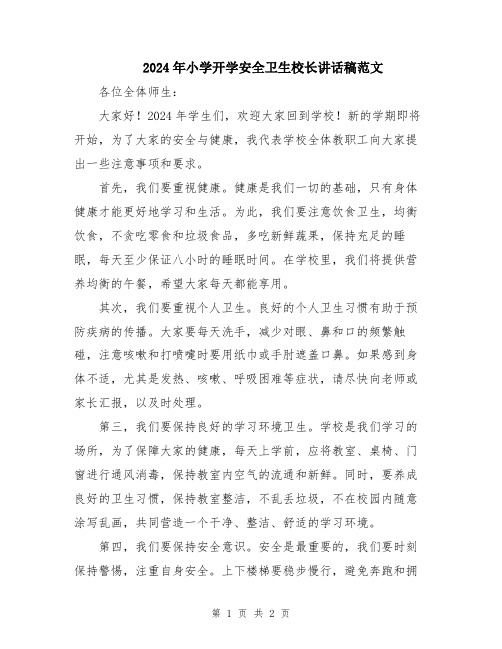 2024年小学开学安全卫生校长讲话稿范文

各位全体师生：

大家好！2024年学生们，欢迎大家回到学校！新的学期即将开始，为了大家的安全与健康，我代表学校全体教职工向大家提出一些注意事项和要求。

首先，我们要重视健康。健康是我们一切的基础，只有身体健康才能更好地学习和生活。为此，我们要注意饮食卫生，均衡饮食，不贪吃零食和垃圾食品，多吃新鲜蔬果，保持充足的睡眠，每天至少保证八小时的睡眠时间。在学校里，我们将提供营养均衡的午餐，希望大家每天都能享用。

其次，我们要重视个人卫生。良好的个人卫生习惯有助于预防疾病的传播。大家要每天洗手，减少对眼、鼻和口的频繁触碰，注意咳嗽和打喷嚏时要用纸巾或手肘遮盖口鼻。如果感到身体不适，尤其是发热、咳嗽、呼吸困难等症状，请尽快向老师或家长汇报，以及时处理。

第三，我们要保持良好的学习环境卫生。学校是我们学习的场所，为了保障大家的健康，每天上学前，应将教室、桌椅、门窗进行通风消毒，保持教室内空气的流通和新鲜。同时，要养成良好的卫生习惯，保持教室整洁，不乱丢垃圾，不在校园内随意涂写乱画，共同营造一个干净、整洁、舒适的学习环境。

第四，我们要保持安全意识。安全是最重要的，我们要时刻保持警惕，注重自身安全。上下楼梯要稳步慢行，避免奔跑和拥

第 1 页 共 2 页